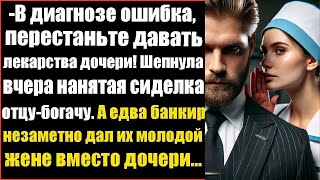 -В диагнозе ошибка, перестаньте давать лекарства дочери! Шепнула вчера нанятая сиделка отцу-богачу. А едва банкир незаметно дал их молодой жене вместо дочери...